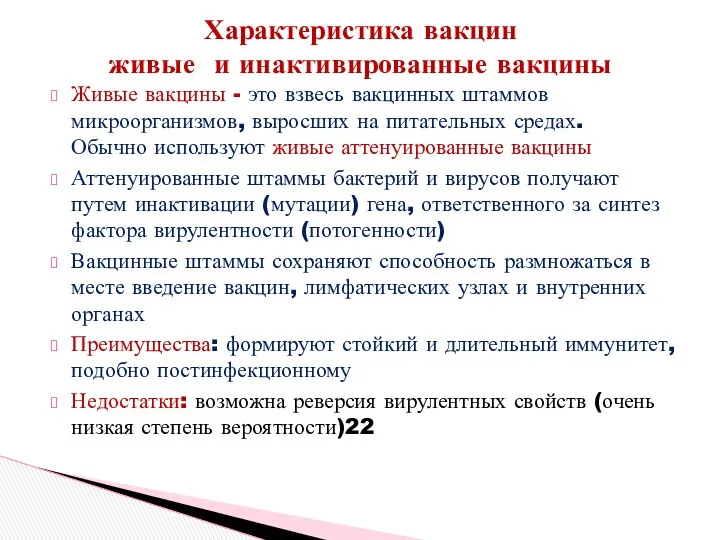 Характеристика вакцин
живые и инактивированные вакцины

Живые вакцины - это взвесь вакцинных штаммов микроорганизмов, выросших на питательных средах. Обычно используют живые аттенуированные вакцины

Аттенуированные штаммы бактерий и вирусов получают путем инактивации (мутации) гена, ответственного за синтез фактора вирулентности (потогенности)

Вакцинные штаммы сохраняют способность размножаться в месте введение вакцин, лимфатических узлах и внутренних органах

Преимущества: формируют стойкий и длительный иммунитет, подобно постинфекционному

Недостатки: возможна реверсия вирулентных свойств (очень низкая степень вероятности)22